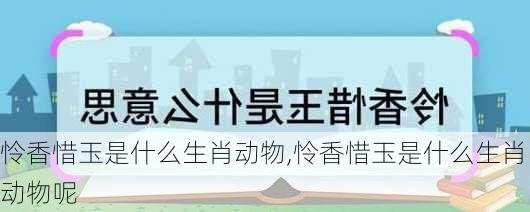 怜香惜玉是什么意思

怜香惜玉是什么生肖动物,怜香惜玉是什么生肖动物呢